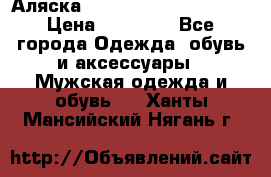 Аляска

Цена Все города Одежда обувь и аксессуары Мужская одежда и обувь Ханты Мансийский Нягань г

http://Объявлений.сайт